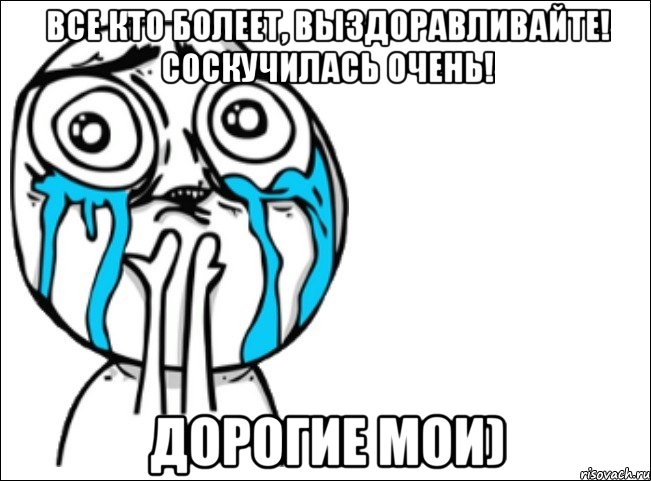 ВСЕ КТО БОЛЕЕТ, ВЫЗДОРАВЛИВАЙТЕ! СОСКУЧИЛАСЬ ОЧЕНЬ!

ДОРОГИЕ МОИ)

risovach.ru